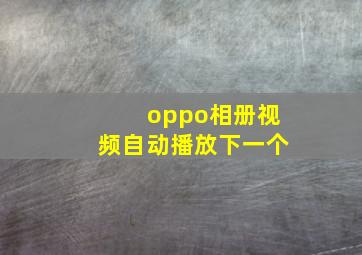 oppo相册视频自动播放下一个